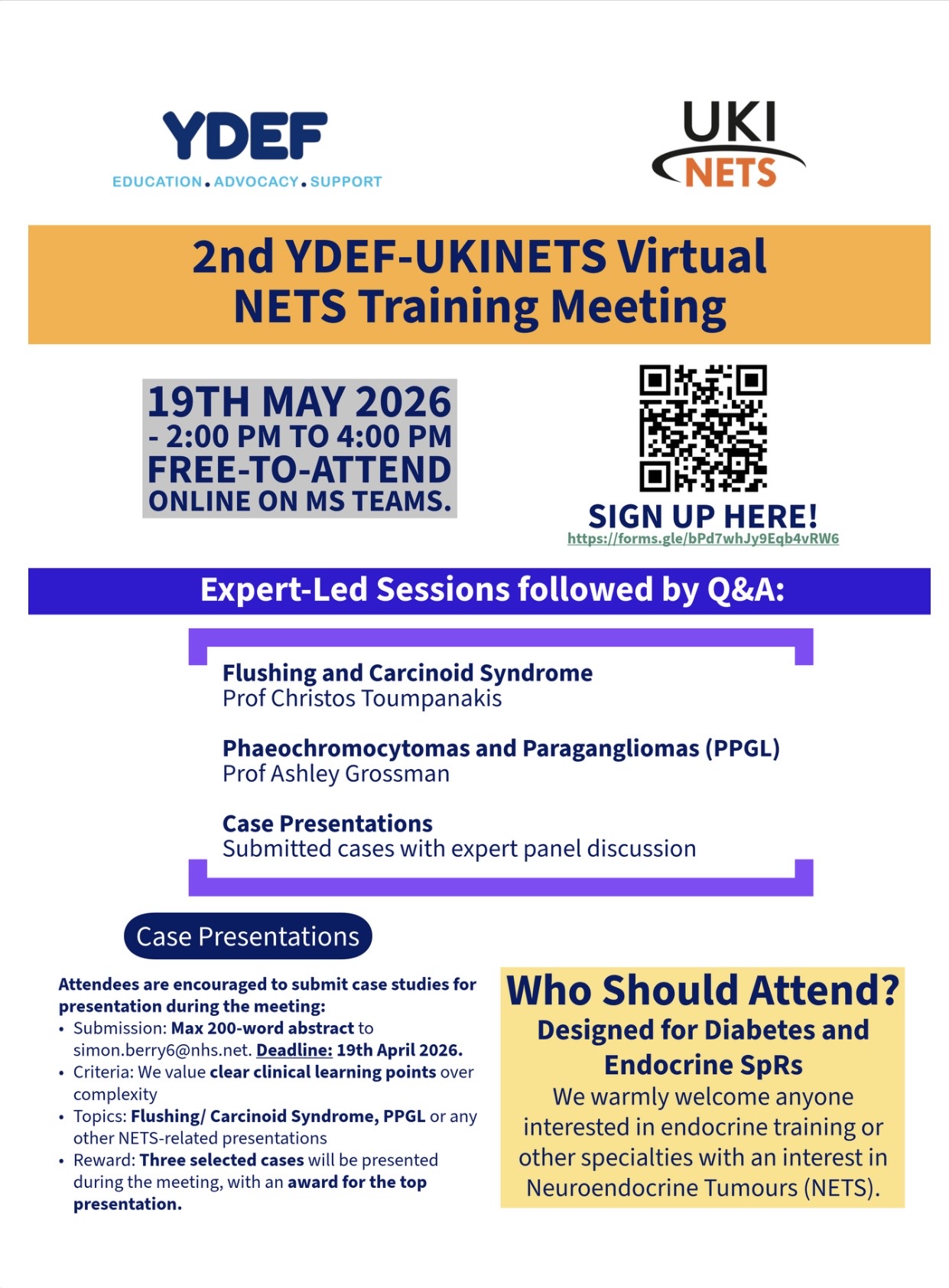 YDEF
EDUCATION.ADVOCACY.SUPPORT

UKI
NETS

2nd YDEF-UKINETS Virtual NETS Training Meeting

19TH MAY 2026
- 2:00 PM TO 4:00 PM
FREE-TO-ATTEND
ONLINE ON MS TEAMS.

SIGN UP HERE!
https://forms.gle/bPd7whJy9Eqb4vRW6

Expert-Led Sessions followed by Q&A:

Flushing and Carcinoid Syndrome
Prof Christos Toumpanakis

Phaeochromocytomas and Paragangliomas (PPGL)
Prof Ashley Grossman

Case Presentations
Submitted cases with expert panel discussion

Case Presentations

Attendees are encouraged to submit case studies for presentation during the meeting:
• Submission: Max 200-word abstract to simon.berry6@nhs.net. Deadline: 19th April 2026.
• Criteria: We value clear clinical learning points over complexity
• Topics: Flushing/ Carcinoid Syndrome, PPGL or any other NETS-related presentations
• Reward: Three selected cases will be presented during the meeting, with an award for the top presentation.

Who Should Attend?
Designed for Diabetes and Endocrine SpRs
We warmly welcome anyone interested in endocrine training or other specialties with an interest in Neuroendocrine Tumours (NETS).